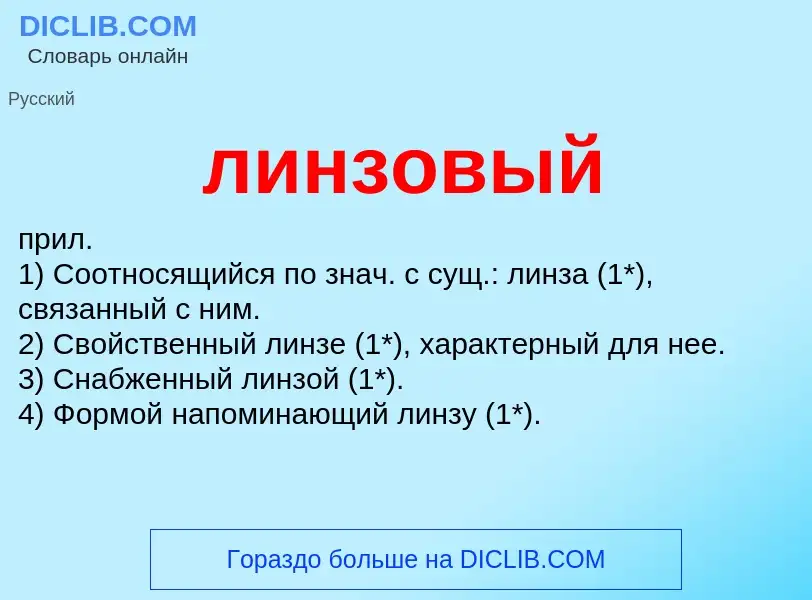 DICLIB.COM
Словарь онлайн

Русский

линзовый

прил.
1) Соотносящийся по знач. с сущ.: линза (1*), связанный с ним.
2) Свойственный линзе (1*), характерный для нее.
3) Снабженный линзой (1*).
4) Формой напоминающий линзу (1*).

Гораздо больше на DICLIB.COM